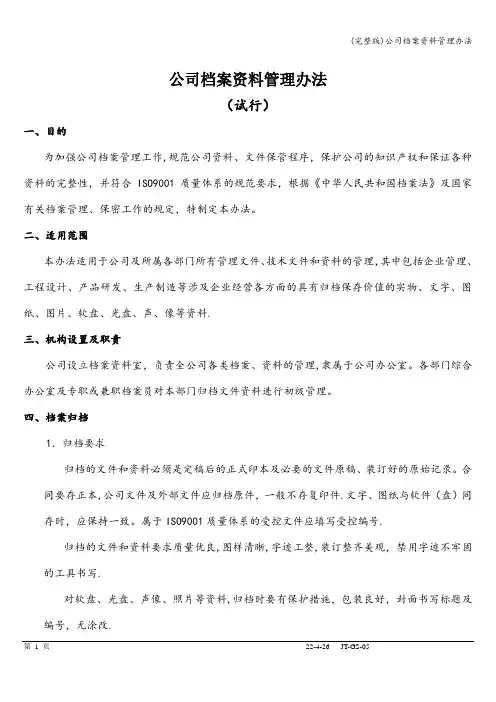 (完整版)公司档案资料管理办法

公司档案资料管理办法

(试行)

一、目的

为加强公司档案管理工作,规范公司资料、文件保管程序,保护公司的知识产权和保证各种资料的完整性,并符合 ISO9001 质量体系的规范要求,根据《中华人民共和国档案法》及国家有关档案管理、保密工作的规定,特制定本办法。

二、适用范围

本办法适用于公司及所属各部门所有管理文件、技术文件和资料的管理,其中包括企业管理、工程设计、产品研发、生产制造等涉及企业经营各方面的具有归档保存价值的实物、文字、图纸、图片、软盘、光盘、声、像等资料.

三、机构设置及职责

公司设立档案资料室,负责全公司各类档案、资料的管理,隶属于公司办公室。各部门综合办公室及专职或兼职档案员对本部门归档文件资料进行初级管理。

四、档案归档

1. 归档要求

归档的文件和资料必须是定稿后的正式印本及必要的文件原稿、装订好的原始记录。合同要存正本,公司文件及外部文件应归档原件,一般不存复印件.文字、图纸与软件(盘)同存时,应保持一致。属于 ISO9001 质量体系的受控文件应填写受控编号.

归档的文件和资料要求质量优良,图样清晰,字迹工整,装订整齐美观,禁用字迹不牢固的工具书写.

对软盘、光盘、声像、照片等资料,归档时要有保护措施,包装良好,封面书写标题及编号,无涂改.

第 1 页　22-4-26　JT-GS-05